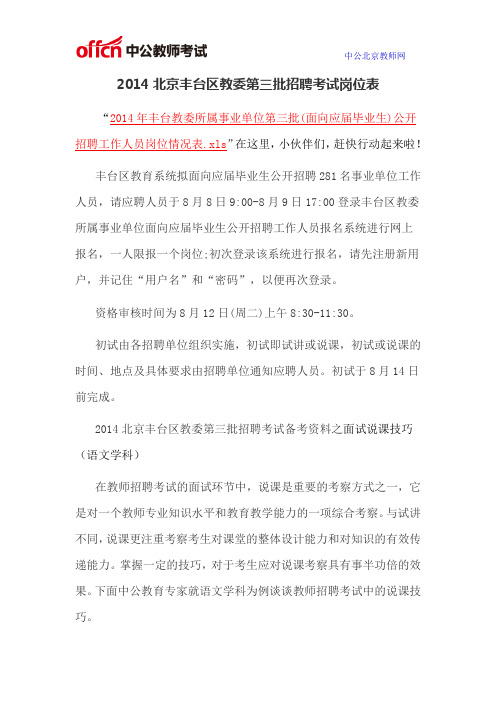 offcn 中公教师考试

中公北京教师网

2014 北京丰台区教委第三批招聘考试岗位表

“2014 年丰台教委所属事业单位第三批(面向应届毕业生)公开招聘工作人员岗位情况表.xls”在这里，小伙伴们，赶快行动起来啦！

丰台区教育系统拟面向应届毕业生公开招聘 281 名事业单位工作人员，请应聘人员于 8 月 8 日 9:00-8 月 9 日 17:00 登录丰台区教委所属事业单位面向应届毕业生公开招聘工作人员报名系统进行网上报名，一人限报一个岗位;初次登录该系统进行报名，请先注册新用户，并记住“用户名”和“密码”，以便再次登录。

资格审核时间为 8 月 12 日(周二)上午 8:30-11:30。

初试由各招聘单位组织实施，初试即试讲或说课，初试或说课的时间、地点及具体要求由招聘单位通知应聘人员。初试于 8 月 14 日前完成。

2014 北京丰台区教委第三批招聘考试备考资料之面试说课技巧（语文学科）

在教师招聘考试的面试环节中，说课是重要的考察方式之一，它是对一个教师专业知识水平和教育教学能力的一项综合考察。与试讲不同，说课更注重考察考生对课堂的整体设计能力和对知识的有效传递能力。掌握一定的技巧，对于考生应对说课考察具有事半功倍的效果。下面中公教育专家就语文学科为例谈谈教师招聘考试中的说课技巧。